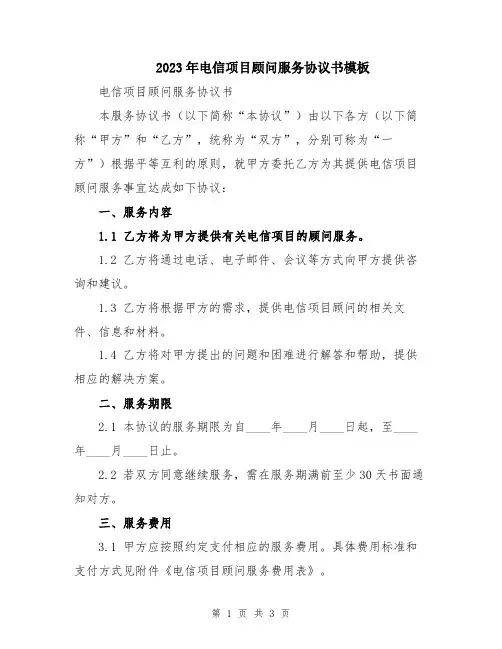 2023年电信项目顾问服务协议书模板

电信项目顾问服务协议书

本服务协议书（以下简称“本协议”）由以下各方（以下简称“甲方”和“乙方”，统称为“双方”，分别可称为“一方”）根据平等互利的原则，就甲方委托乙方为其提供电信项目顾问服务事宜达成如下协议：

一、服务内容

1.1 乙方将为甲方提供有关电信项目的顾问服务。

1.2 乙方将通过电话、电子邮件、会议等方式向甲方提供咨询和建议。

1.3 乙方将根据甲方的需求，提供电信项目顾问的相关文件、信息和材料。

1.4 乙方将对甲方提出的问题和困难进行解答和帮助，提供相应的解决方案。

二、服务期限

2.1 本协议的服务期限为自____年____月____日起，至____年____月____日止。

2.2 若双方同意继续服务，需在服务期满前至少30天书面通知对方。

三、服务费用

3.1 甲方应按照约定支付相应的服务费用。具体费用标准和支付方式见附件《电信项目顾问服务费用表》。

第 1 页 共 3 页